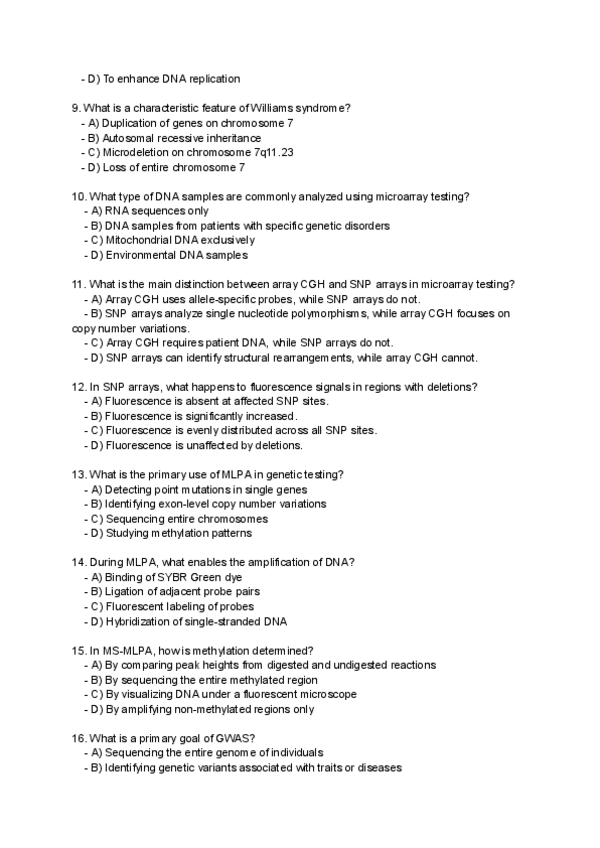 - D) To enhance DNA replication

9. What is a characteristic feature of Williams syndrome?
- A) Duplication of genes on chromosome 7
- B) Autosomal recessive inheritance
- C) Microdeletion on chromosome 7q11.23
- D) Loss of entire chromosome 7

10. What type of DNA samples are commonly analyzed using microarray testing?
- A) RNA sequences only
- B) DNA samples from patients with specific genetic disorders
- C) Mitochondrial DNA exclusively
- D) Environmental DNA samples

11. What is the main distinction between array CGH and SNP arrays in microarray testing?
- A) Array CGH uses allele-specific probes, while SNP arrays do not.
- B) SNP arrays analyze single nucleotide polymorphisms, while array CGH focuses on copy number variations.
- C) Array CGH requires patient DNA, while SNP arrays do not.
- D) SNP arrays can identify structural rearrangements, while array CGH cannot.

12. In SNP arrays, what happens to fluorescence signals in regions with deletions?
- A) Fluorescence is absent at affected SNP sites.
- B) Fluorescence is significantly increased.
- C) Fluorescence is evenly distributed across all SNP sites.
- D) Fluorescence is unaffected by deletions.

13. What is the primary use of MLPA in genetic testing?
- A) Detecting point mutations in single genes
- B) Identifying exon-level copy number variations
- C) Sequencing entire chromosomes
- D) Studying methylation patterns

14. During MLPA, what enables the amplification of DNA?
- A) Binding of SYBR Green dye
- B) Ligation of adjacent probe pairs
- C) Fluorescent labeling of probes
- D) Hybridization of single-stranded DNA

15. In MS-MLPA, how is methylation determined?
- A) By comparing peak heights from digested and undigested reactions
- B) By sequencing the entire methylated region
- C) By visualizing DNA under a fluorescent microscope
- D) By amplifying non-methylated regions only

16. What is a primary goal of GWAS?
- A) Sequencing the entire genome of individuals
- B) Identifying genetic variants associated with traits or diseases